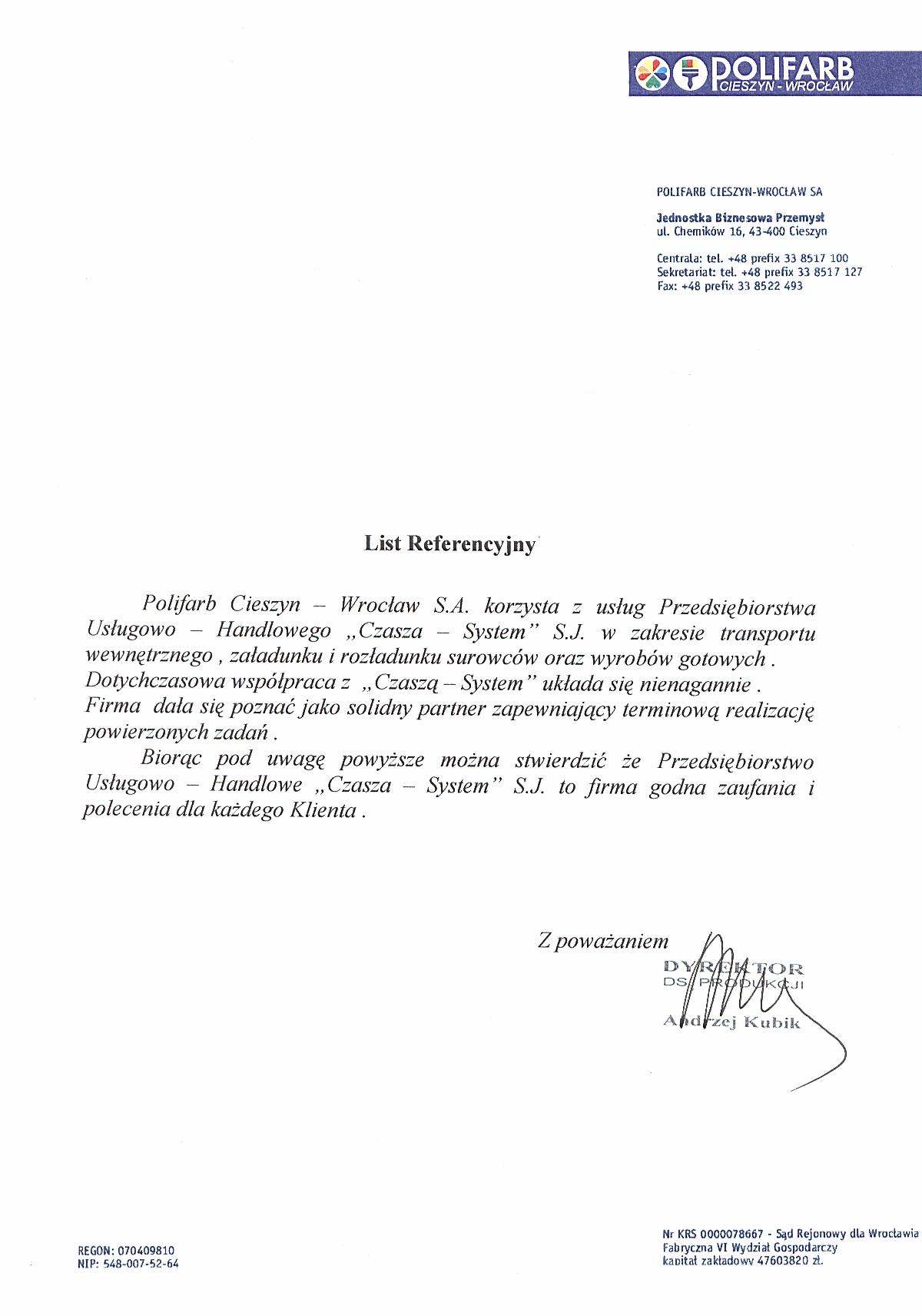 POLIFARB
CIESZYN - WROCŁAW

POLIFARB CIESZYN-WROCŁAW SA

Jednostka Biznesowa Przemysł
ul. Chemików 16, 43-400 Cieszyn

Centrala: tel. +48 prefix 33 8517 100
Sekretariat: tel. +48 prefix 33 8517 127
Fax: +48 prefix 33 8522 493

List Referencyjny

Polifarb Cieszyn – Wrocław S.A. korzysta z usług Przedsiębiorstwa Usługowo – Handlowego „Czasza – System" S.J. w zakresie transportu wewnętrznego , załadunku i rozładunku surowców oraz wyrobów gotowych . Dotychczasowa współpraca z „Czaszą – System" układa się nienagannie . Firma dała się poznać jako solidny partner zapewniający terminową realizację powierzonych zadań .

Biorąc pod uwagę powyższe można stwierdzić że Przedsiębiorstwo Usługowo – Handlowe „Czasza – System" S.J. to firma godna zaufania i polecenia dla każdego Klienta .

Z poważaniem

DYREKTOR
DS. PRODUKCJI
Andrzej Kubik

REGON: 070409810
NIP: 548-007-52-64

Nr KRS 0000078667 - Sąd Rejonowy dla Wrocławia Fabryczna VI Wydział Gospodarczy
kapitał zakładowy 47603820 zł.